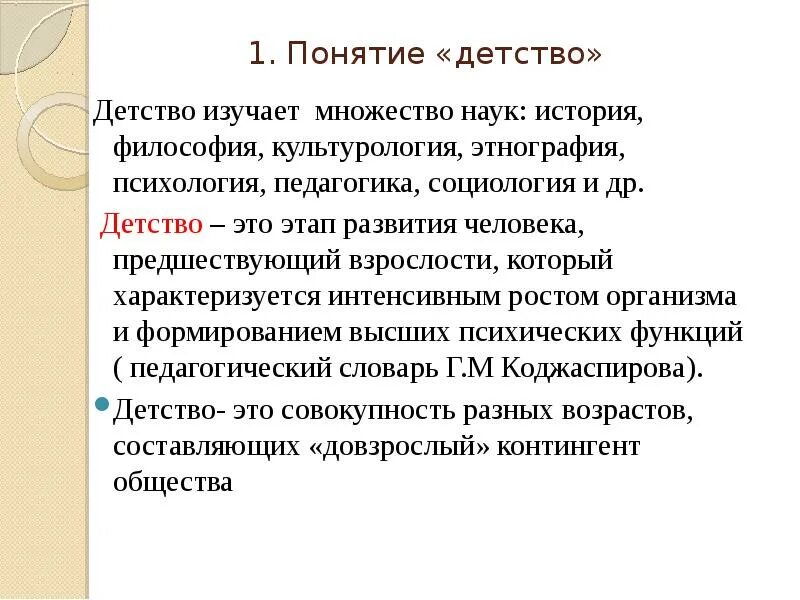 1. Понятие «детство»

Детство изучает множество наук: история, философия, культурология, этнография, психология, педагогика, социология и др.

Детство – это этап развития человека, предшествующий взрослости, который характеризуется интенсивным ростом организма и формированием высших психических функций ( педагогический словарь Г.М Коджаспирова).

Детство- это совокупность разных возрастов, составляющих «довзрослый» контингент общества